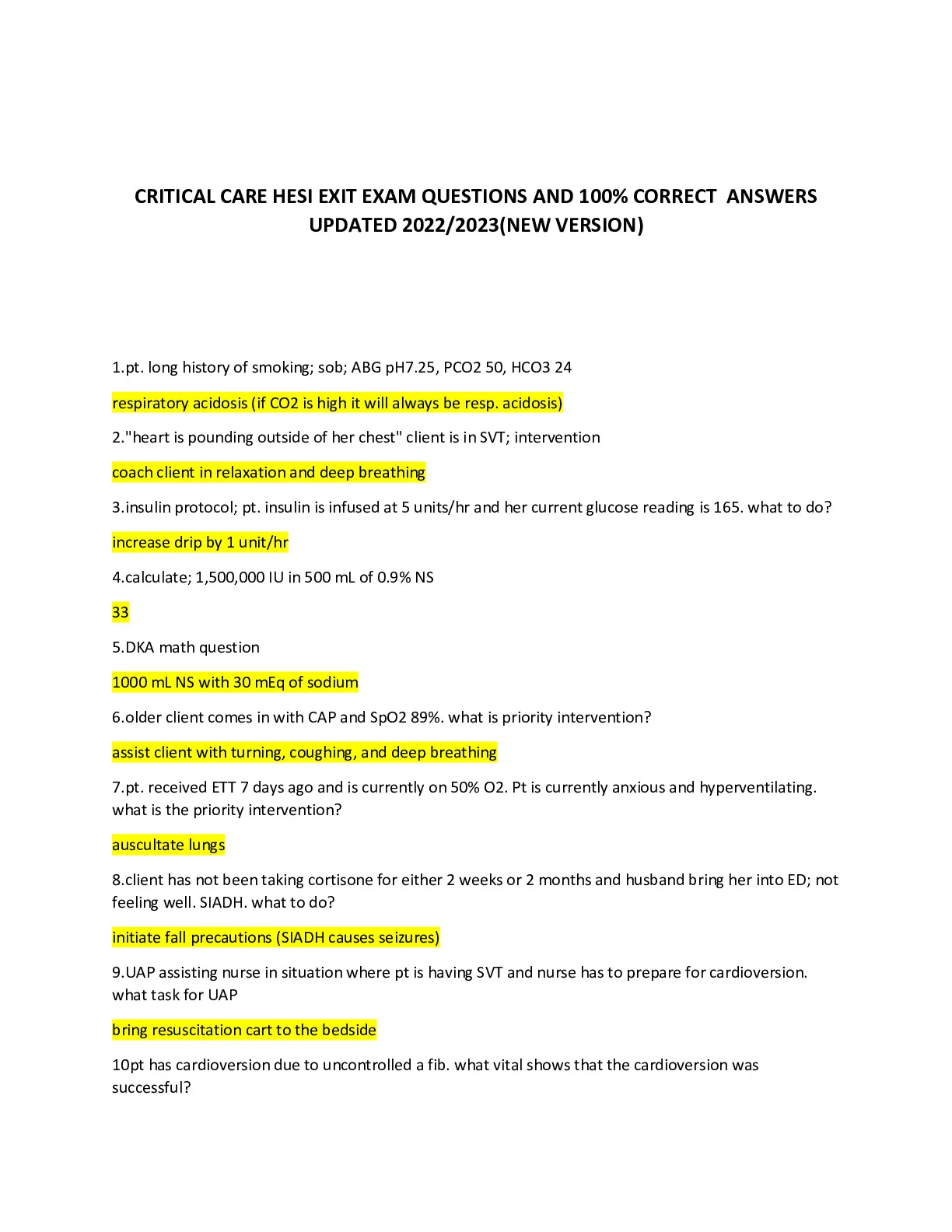 CRITICAL CARE HESI EXIT EXAM QUESTIONS AND 100% CORRECT ANSWERS UPDATED 2022/2023(NEW VERSION)

1.pt. long history of smoking; sob; ABG pH7.25, PCO2 50, HCO3 24

respiratory acidosis (if CO2 is high it will always be resp. acidosis)

2."heart is pounding outside of her chest" client is in SVT; intervention

coach client in relaxation and deep breathing

3.insulin protocol; pt. insulin is infused at 5 units/hr and her current glucose reading is 165. what to do?

increase drip by 1 unit/hr

4.calculate; 1,500,000 IU in 500 mL of 0.9% NS

33

5.DKA math question

1000 mL NS with 30 mEq of sodium

6.older client comes in with CAP and SpO2 89%. what is priority intervention?

assist client with turning, coughing, and deep breathing

7.pt. received ETT 7 days ago and is currently on 50% O2. Pt is currently anxious and hyperventilating. what is the priority intervention?

auscultate lungs

8.client has not been taking cortisone for either 2 weeks or 2 months and husband bring her into ED; not feeling well. SIADH. what to do?

initiate fall precautions (SIADH causes seizures)

9.UAP assisting nurse in situation where pt is having SVT and nurse has to prepare for cardioversion. what task for UAP

bring resuscitation cart to the bedside

10pt has cardioversion due to uncontrolled a fib. what vital shows that the cardioversion was successful?